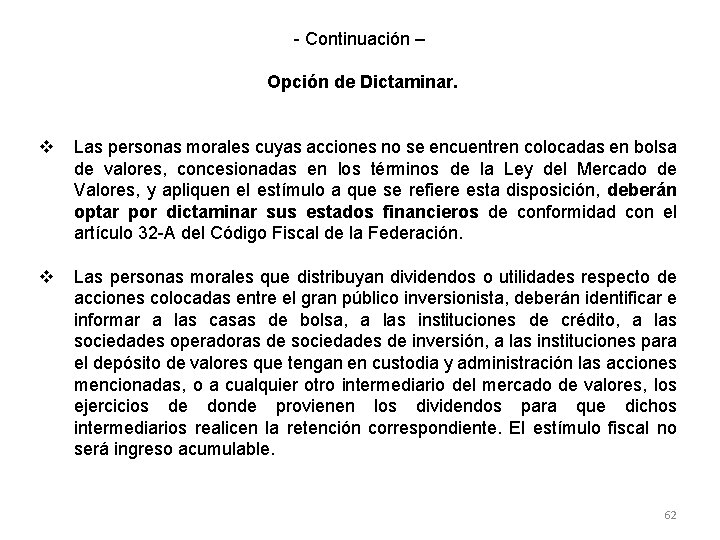 - Continuación –

Opción de Dictaminar.

❖ Las personas morales cuyas acciones no se encuentren colocadas en bolsa de valores, concesionadas en los términos de la Ley del Mercado de Valores, y apliquen el estímulo a que se refiere esta disposición, deberán optar por dictaminar sus estados financieros de conformidad con el artículo 32-A del Código Fiscal de la Federación.

❖ Las personas morales que distribuyan dividendos o utilidades respecto de acciones colocadas entre el gran público inversionista, deberán identificar e informar a las casas de bolsa, a las instituciones de crédito, a las sociedades operadoras de sociedades de inversión, a las instituciones para el depósito de valores que tengan en custodia y administración las acciones mencionadas, o a cualquier otro intermediario del mercado de valores, los ejercicios de donde provienen los dividendos para que dichos intermediarios realicen la retención correspondiente. El estímulo fiscal no será ingreso acumulable.

62